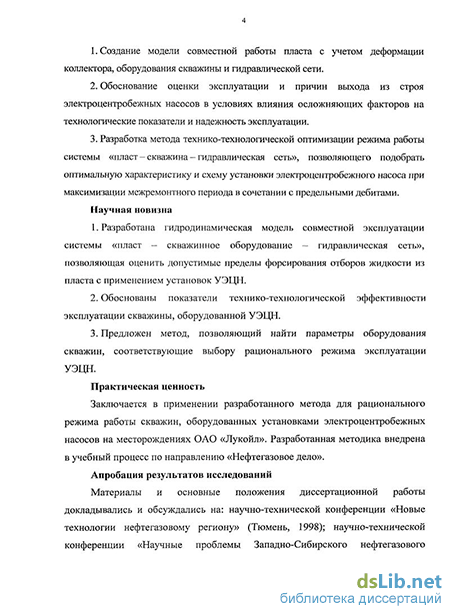 4

1. Создание модели совместной работы пласта с учетом деформации коллектора, оборудования скважины и гидравлической сети.

2. Обоснование оценки эксплуатации и причин выхода из строя электроцентробежных насосов в условиях влияния осложняющих факторов на технологические показатели и надежность эксплуатации.

3. Разработка метода технико-технологической оптимизации режима работы системы «пласт – скважина – гидравлическая сеть», позволяющего подобрать оптимальную характеристику и схему установки электроцентробежного насоса при максимизации межремонтного периода в сочетании с предельными дебитами.

Научная новизна

1. Разработана гидродинамическая модель совместной эксплуатации системы «пласт – скважинное оборудование – гидравлическая сеть», позволяющая оценить допустимые пределы форсирования отборов жидкости из пласта с применением установок УЭЦН.

2. Обоснованы показатели технико-технологической эффективности эксплуатации скважины, оборудованной УЭЦН.

3. Предложен метод, позволяющий найти параметры оборудования скважин, соответствующие выбору рационального режима эксплуатации УЭЦН.

Практическая ценность

Заключается в применении разработанного метода для рационального режима работы скважин, оборудованных установками электроцентробежных насосов на месторождениях ОАО «Лукойл». Разработанная методика внедрена в учебный процесс по направлению «Нефтегазовое дело».

Апробация результатов исследований

Материалы и основные положения диссертационной работы докладывались и обсуждались на: научно-технической конференции «Новые технологии нефтегазовому региону» (Тюмень, 1998); научно-технической конференции «Научные проблемы Западно-Сибирского нефтегазового

dsLib.net
библиотека диссертаций